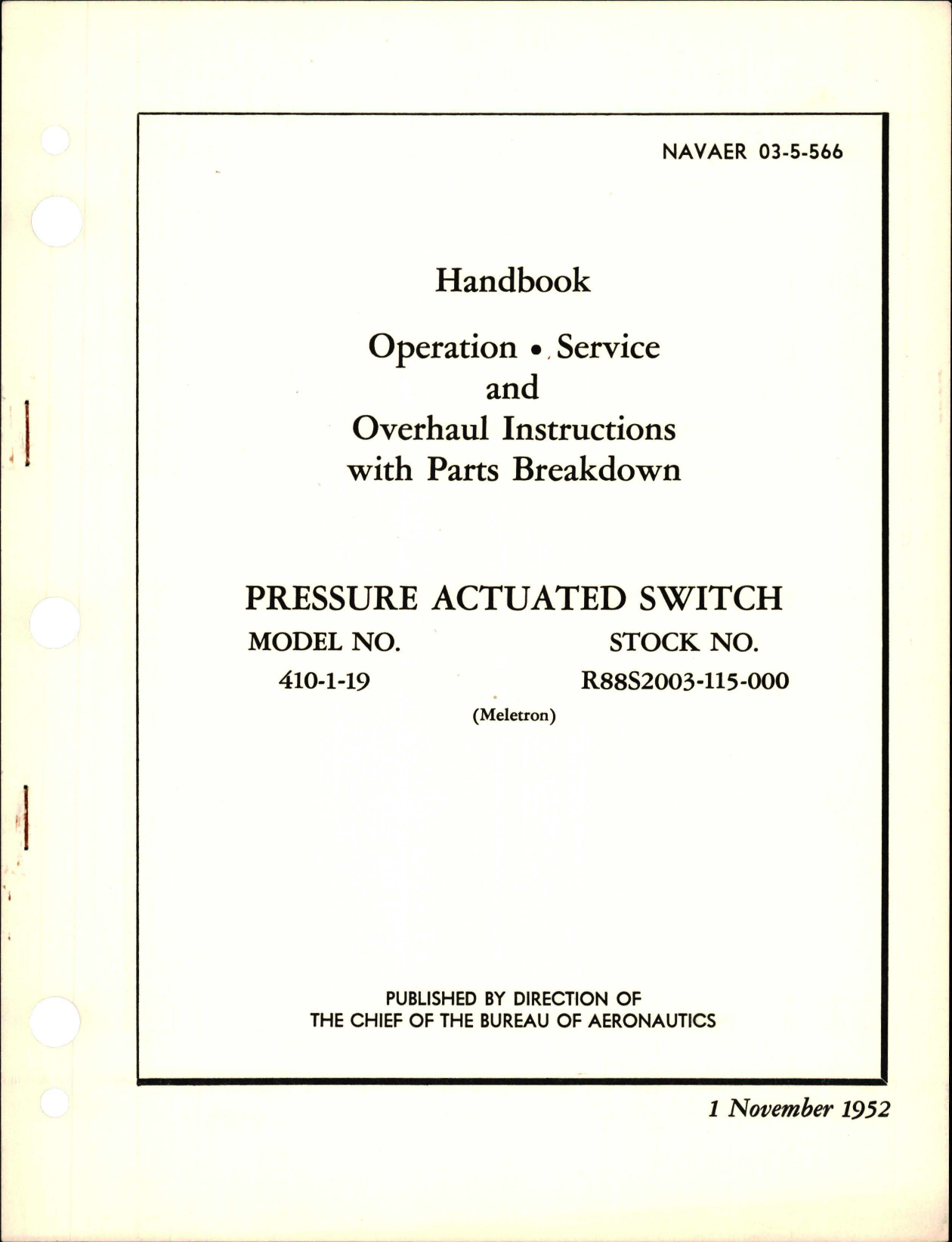 NAVAER 03-5-566

Handbook

Operation • Service
and
Overhaul Instructions
with Parts Breakdown

PRESSURE ACTUATED SWITCH

MODEL NO.
410-1-19

STOCK NO.
R88S2003-115-000

(Meletron)

PUBLISHED BY DIRECTION OF
THE CHIEF OF THE BUREAU OF AERONAUTICS

1 November 1952